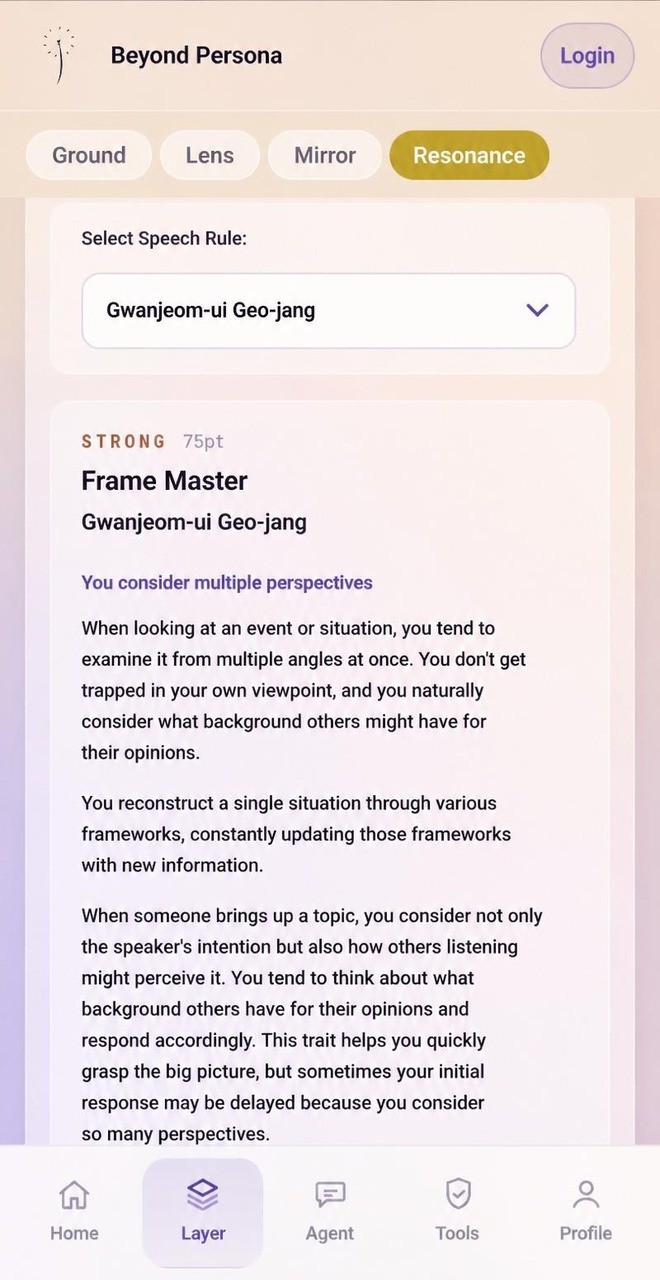 Beyond Persona

Login

Ground Lens Mirror Resonance

Select Speech Rule:

Gwanjeom-ui Geo-jang

STRONG 75pt

Frame Master

Gwanjeom-ui Geo-jang

You consider multiple perspectives

When looking at an event or situation, you tend to examine it from multiple angles at once. You don't get trapped in your own viewpoint, and you naturally consider what background others might have for their opinions.

You reconstruct a single situation through various frameworks, constantly updating those frameworks with new information.

When someone brings up a topic, you consider not only the speaker's intention but also how others listening might perceive it. You tend to think about what background others have for their opinions and respond accordingly. This trait helps you quickly grasp the big picture, but sometimes your initial response may be delayed because you consider so many perspectives.

Home Layer Agent Tools Profile